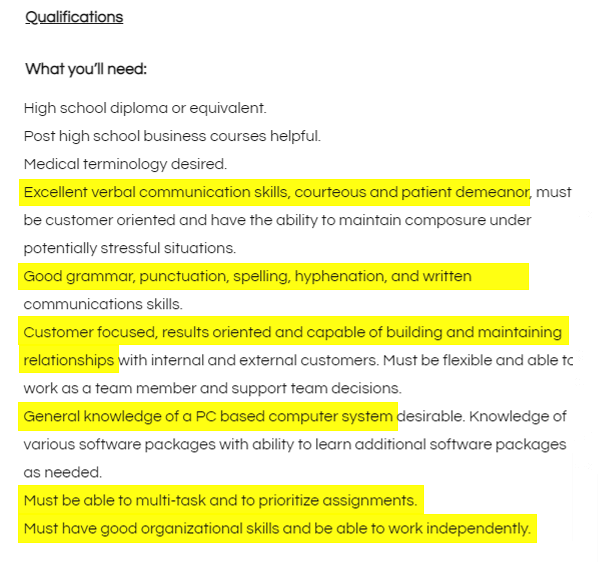 Qualifications

What you'll need:

High school diploma or equivalent.
Post high school business courses helpful.
Medical terminology desired.
Excellent verbal communication skills, courteous and patient demeanor, must be customer oriented and have the ability to maintain composure under potentially stressful situations.
Good grammar, punctuation, spelling, hyphenation, and written communications skills.
Customer focused, results oriented and capable of building and maintaining relationships with internal and external customers. Must be flexible and able to work as a team member and support team decisions.
General knowledge of a PC based computer system desirable. Knowledge of various software packages with ability to learn additional software packages as needed.
Must be able to multi-task and to prioritize assignments.
Must have good organizational skills and be able to work independently.